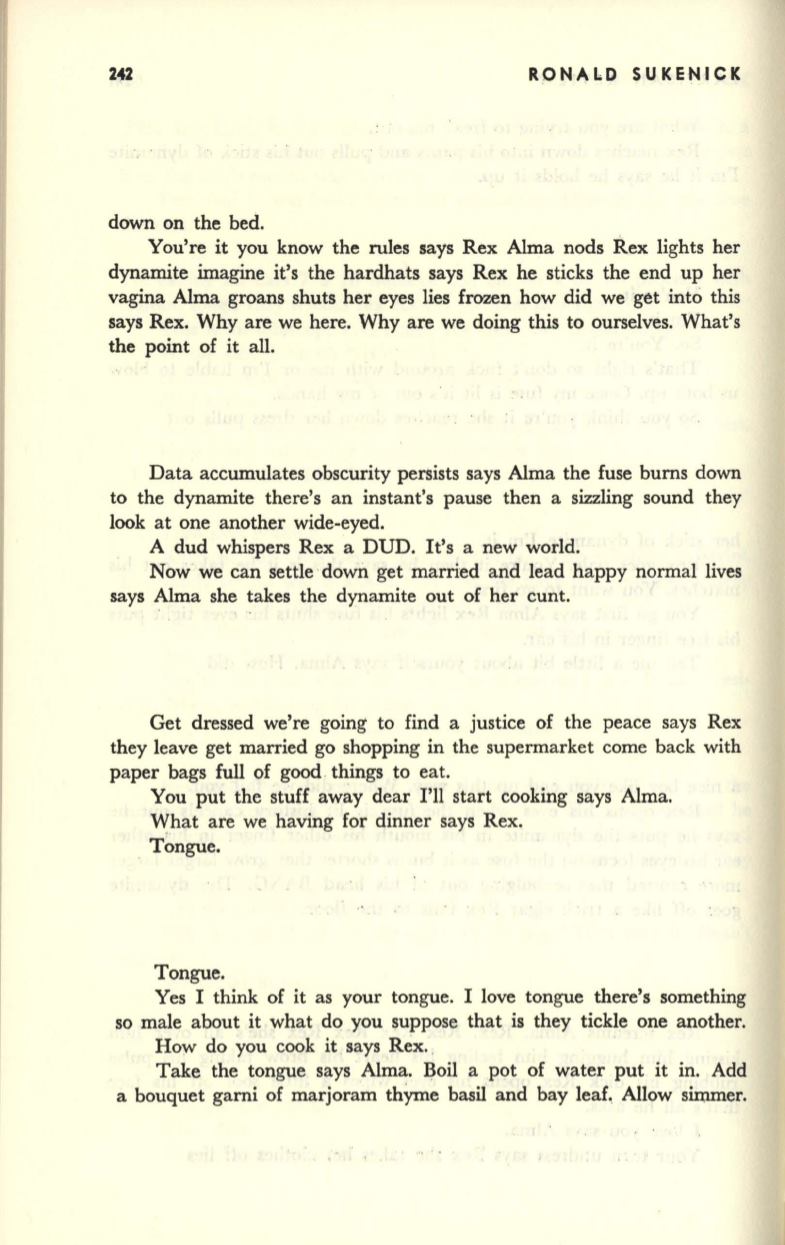 242 RONALD SUKENICK

down on the bed.

You're it you know the rules says Rex Alma nods Rex lights her dynamite imagine it's the hardhats says Rex he sticks the end up her vagina Alma groans shuts her eyes lies frozen how did we get into this says Rex. Why are we here. Why are we doing this to ourselves. What's the point of it all.

Data accumulates obscurity persists says Alma the fuse burns down to the dynamite there's an instant's pause then a sizzling sound they look at one another wide-eyed.

A dud whispers Rex a DUD. It's a new world.

Now we can settle down get married and lead happy normal lives says Alma she takes the dynamite out of her cunt.

Get dressed we're going to find a justice of the peace says Rex they leave get married go shopping in the supermarket come back with paper bags full of good things to eat.

You put the stuff away dear I'll start cooking says Alma.

What are we having for dinner says Rex.

Tongue.

Tongue.

Yes I think of it as your tongue. I love tongue there's something so male about it what do you suppose that is they tickle one another.

How do you cook it says Rex.

Take the tongue says Alma. Boil a pot of water put it in. Add a bouquet garni of marjoram thyme basil and bay leaf. Allow simmer.